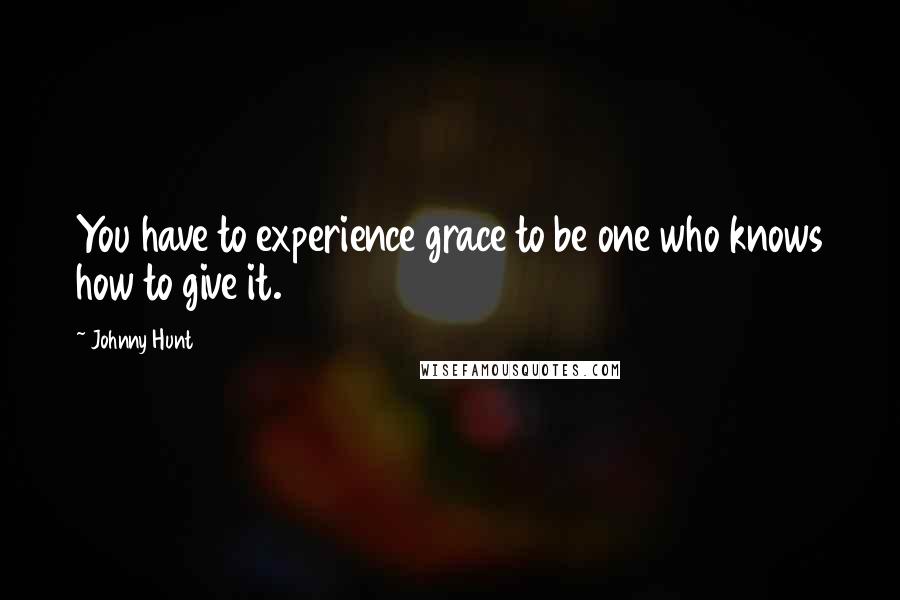 You have to experience grace to be one who knows how to give it.

~ Johnny Hunt

WISEFAMOUSQUOTES.COM